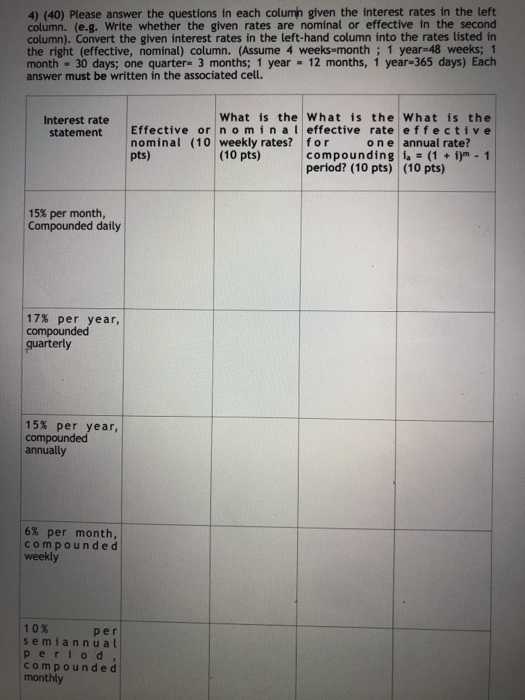 4) (40) Please answer the questions in each column given the interest rates in the left column. (e.g. Write whether the given rates are nominal or effective in the second column). Convert the given interest rates in the left-hand column into the rates listed in the right (effective, nominal) column. (Assume 4 weeks=month ; 1 year=48 weeks; 1 month = 30 days; one quarter= 3 months; 1 year = 12 months, 1 year=365 days) Each answer must be written in the associated cell.

| Interest rate statement | Effective or nominal (10 pts) | What is the nominal weekly rates? (10 pts) | What is the effective rate for one compounding period? (10 pts) | What is the effective annual rate? $i_a = (1 + i)^m - 1$ (10 pts) |
|---|---|---|---|---|
| 15% per month, Compounded daily | | | | |
| 17% per year, compounded quarterly | | | | |
| 15% per year, compounded annually | | | | |
| 6% per month, compounded weekly | | | | |
| 10% per semiannual period, compounded monthly | | | | |